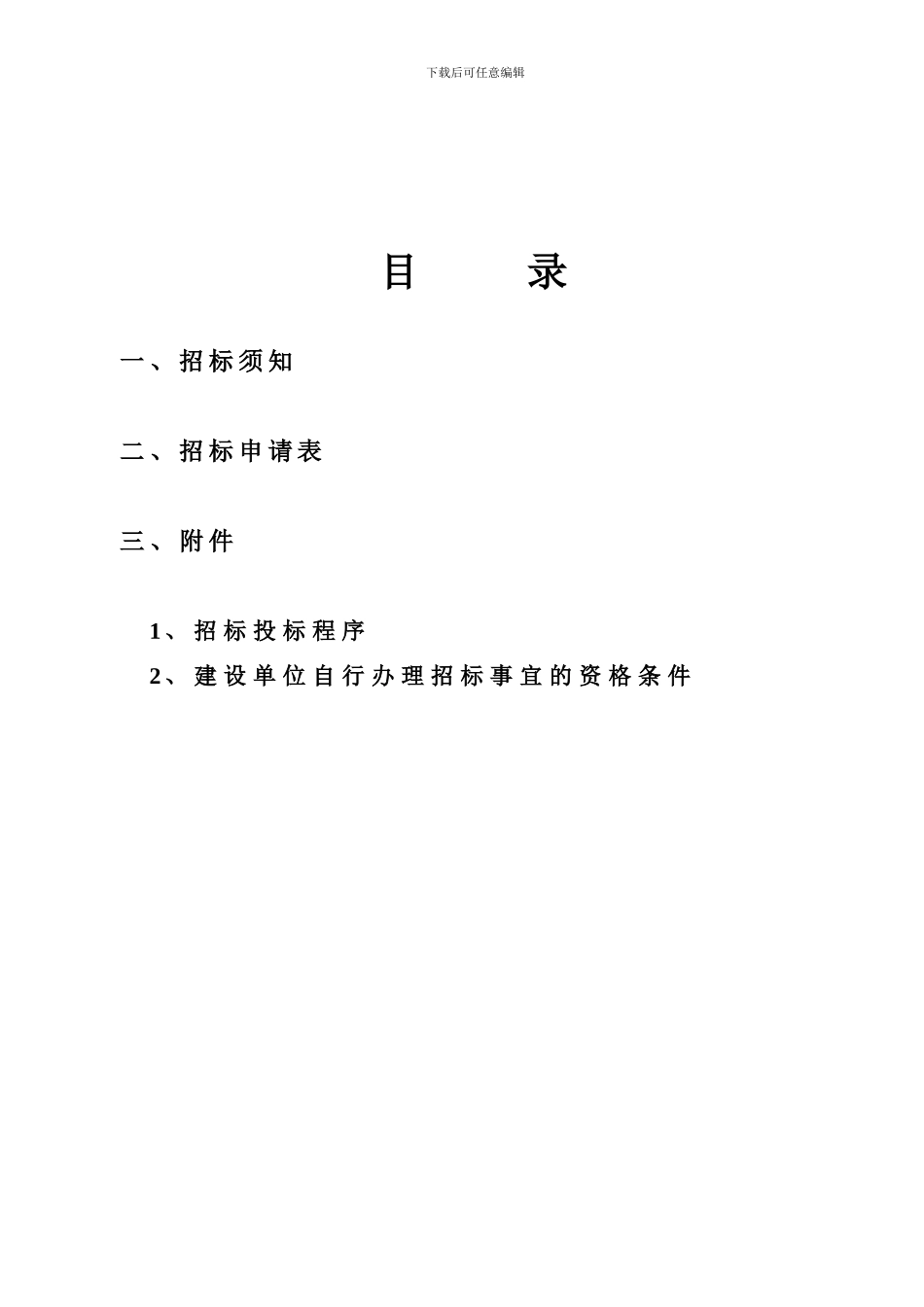 下载后可任意编辑

目 录

一、招标须知

二、招标申请表

三、附件

1、招标投标程序

2、建设单位自行办理招标事宜的资格条件